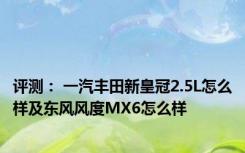 评测：一汽丰田新皇冠2.5L怎么样及东风风度MX6怎么样